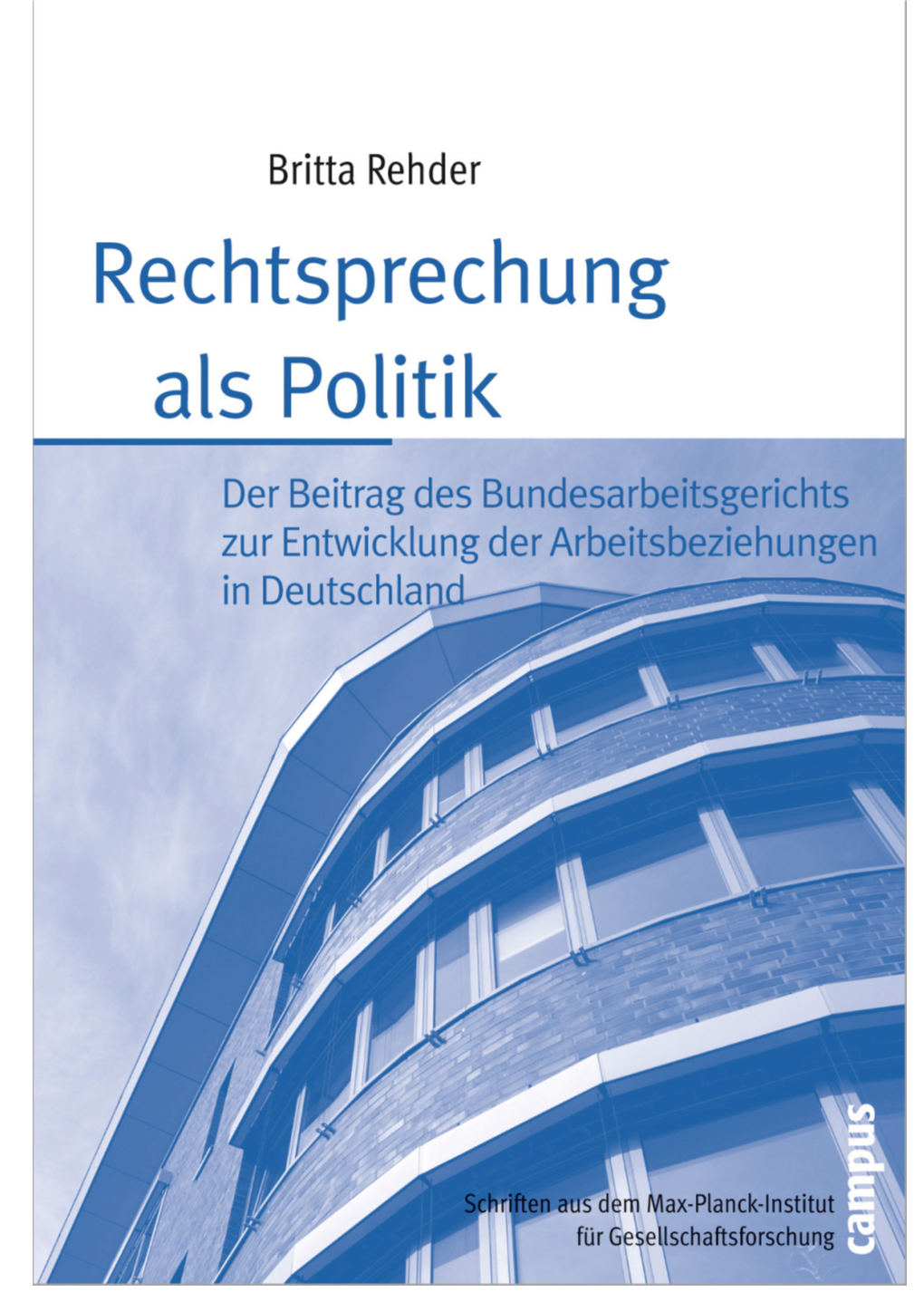 Britta Rehder

Rechtsprechung als Politik

Der Beitrag des Bundesarbeitsgerichts zur Entwicklung der Arbeitsbeziehungen in Deutschland

Schriften aus dem Max-Planck-Institut für Gesellschaftsforschung

campus